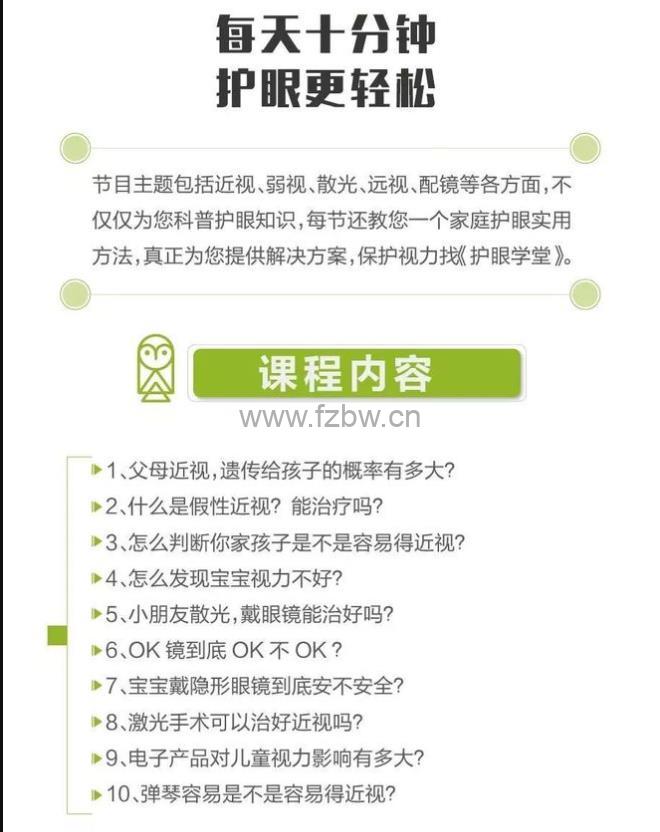 每天十分钟
护眼更轻松

节目主题包括近视、弱视、散光、远视、配镜等各方面，不仅仅为您科普护眼知识，每节还教您一个家庭护眼实用方法，真正为您提供解决方案，保护视力找《护眼学堂》。

课程内容

www.fzbw.cn

1、父母近视，遗传给孩子的概率有多大?
2、什么是假性近视？能治疗吗?
3、怎么判断你家孩子是不是容易得近视?
4、怎么发现宝宝视力不好?
5、小朋友散光，戴眼镜能治好吗?
6、OK 镜到底 OK 不 OK？
7、宝宝戴隐形眼镜到底安不安全?
8、激光手术可以治好近视吗?
9、电子产品对儿童视力影响有多大?
10、弹琴容易是不是容易得近视?